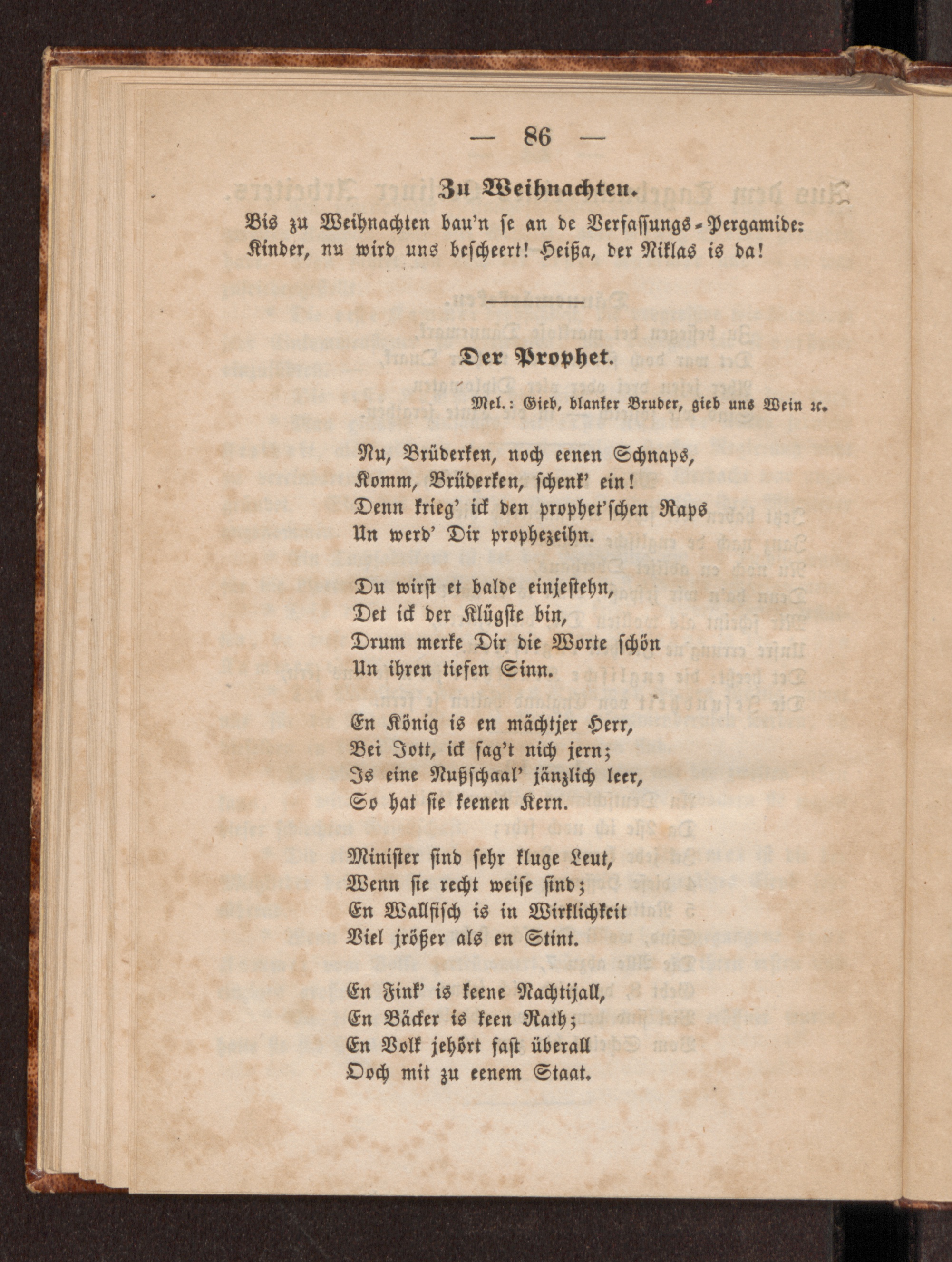 — 86 —

Zu Weihnachten.

Bis zu Weihnachten bau'n se an de Verfassungs-Pergamide:
Kinder, nu wird uns bescheert! Heißa, der Niklas is da!

Der Prophet.

Mel.: Gieb, blanker Bruder, gieb uns Wein ꝛc.

Nu, Brüderken, noch eenen Schnaps,
Komm, Brüderken, schenk' ein!
Denn krieg' ick den prophet'schen Raps
Un werd' Dir prophezeihn.

Du wirst et balde einjestehn,
Det ick der Klügste bin,
Drum merke Dir die Worte schön
Un ihren tiefen Sinn.

En König is en mächtjer Herr,
Bei Jott, ick sag't nich jern;
Is eine Nußschaal' jänzlich leer,
So hat sie keenen Kern.

Minister sind sehr kluge Leut,
Wenn sie recht weise sind;
En Wallfisch is in Wirklichkeit
Viel jrößer als en Stint.

En Fink' is keene Nachtijall,
En Bäcker is keen Rath;
En Volk jehört fast überall
Doch mit zu eenem Staat.